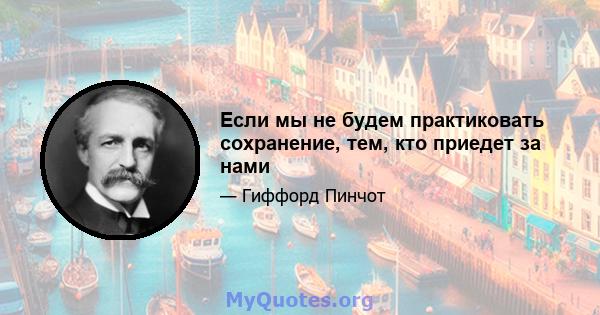 Если мы не будем практиковать сохранение, тем, кто приедет за нами

— Гиффорд Пинчот

MyQuotes.org